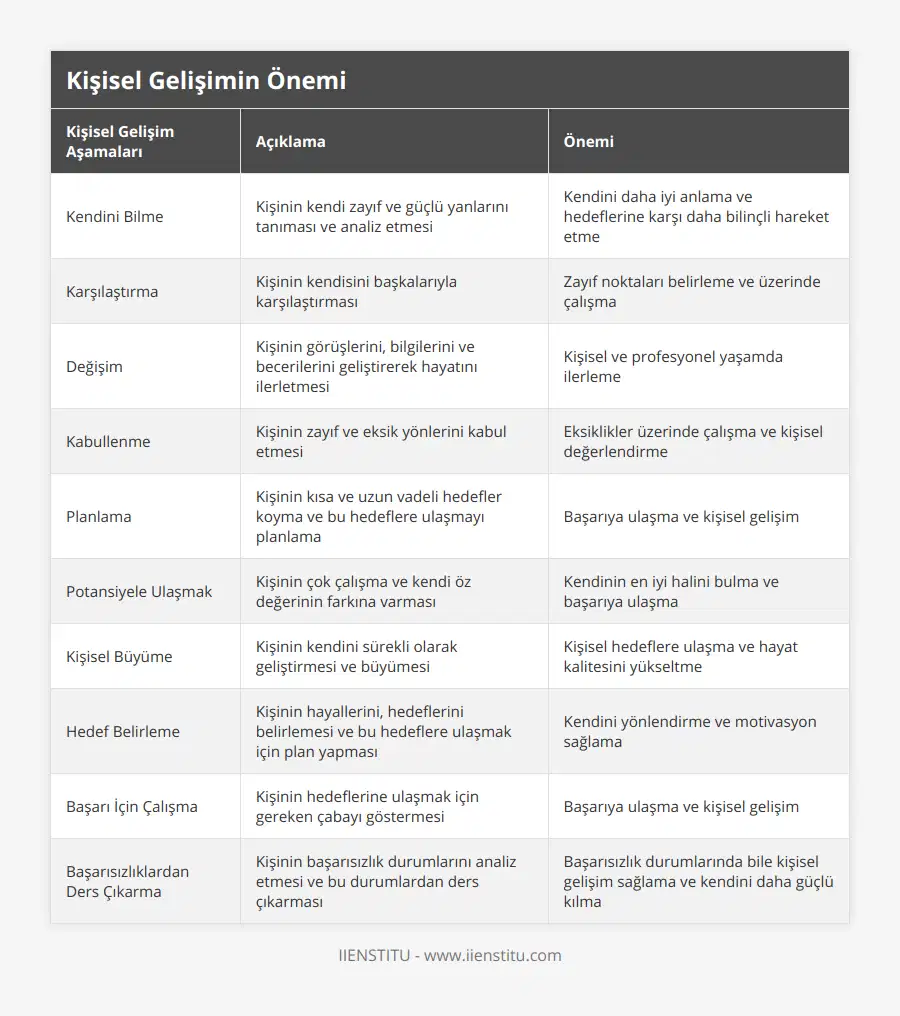 Kişisel Gelişimin Önemi

| Kişisel Gelişim Aşamaları | Açıklama | Önemi |
|---|---|---|
| Kendini Bilme | Kişinin kendi zayıf ve güçlü yanlarını tanıması ve analiz etmesi | Kendini daha iyi anlama ve hedeflerine karşı daha bilinçli hareket etme |
| Karşılaştırma | Kişinin kendisini başkalarıyla karşılaştırması | Zayıf noktaları belirleme ve üzerinde çalışma |
| Değişim | Kişinin görüşlerini, bilgilerini ve becerilerini geliştirerek hayatını ilerletmesi | Kişisel ve profesyonel yaşamda ilerleme |
| Kabullenme | Kişinin zayıf ve eksik yönlerini kabul etmesi | Eksiklikler üzerinde çalışma ve kişisel değerlendirme |
| Planlama | Kişinin kısa ve uzun vadeli hedefler koyma ve bu hedeflere ulaşmayı planlama | Başarıya ulaşma ve kişisel gelişim |
| Potansiyele Ulaşmak | Kişinin çok çalışma ve kendi öz değerinin farkına varması | Kendinin en iyi halini bulma ve başarıya ulaşma |
| Kişisel Büyüme | Kişinin kendini sürekli olarak geliştirmesi ve büyümesi | Kişisel hedeflere ulaşma ve hayat kalitesini yükseltme |
| Hedef Belirleme | Kişinin hayallerini, hedeflerini belirlemesi ve bu hedeflere ulaşmak için plan yapması | Kendini yönlendirme ve motivasyon sağlama |
| Başarı İçin Çalışma | Kişinin hedeflerine ulaşmak için gereken çabayı göstermesi | Başarıya ulaşma ve kişisel gelişim |
| Başarısızlıklardan Ders Çıkarma | Kişinin başarısızlık durumlarını analiz etmesi ve bu durumlardan ders çıkarması | Başarısızlık durumlarında bile kişisel gelişim sağlama ve kendini daha güçlü kılma |

IIENSTITU - www.iienstitu.com